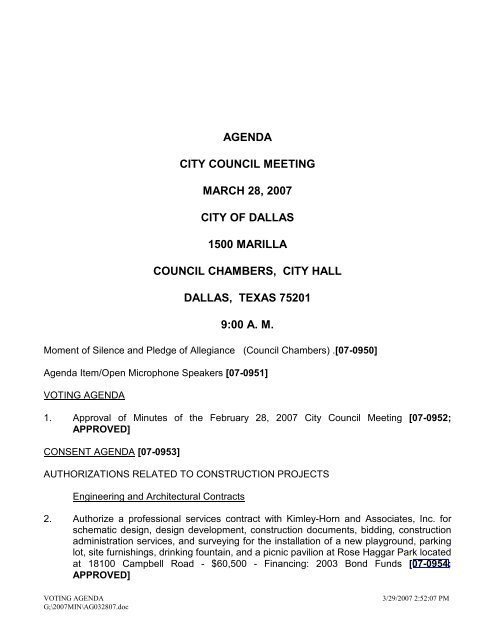 AGENDA

CITY COUNCIL MEETING

MARCH 28, 2007

CITY OF DALLAS

1500 MARILLA

COUNCIL CHAMBERS, CITY HALL

DALLAS, TEXAS 75201

9:00 A. M.

Moment of Silence and Pledge of Allegiance (Council Chambers) .[07-0950]

Agenda Item/Open Microphone Speakers [07-0951]

VOTING AGENDA

1. Approval of Minutes of the February 28, 2007 City Council Meeting [07-0952; APPROVED]

CONSENT AGENDA [07-0953]

AUTHORIZATIONS RELATED TO CONSTRUCTION PROJECTS

Engineering and Architectural Contracts

2. Authorize a professional services contract with Kimley-Horn and Associates, Inc. for schematic design, design development, construction documents, bidding, construction administration services, and surveying for the installation of a new playground, parking lot, site furnishings, drinking fountain, and a picnic pavilion at Rose Haggar Park located at 18100 Campbell Road - $60,500 - Financing: 2003 Bond Funds [07-0954; APPROVED]

VOTING AGENDA
G:\2007MIN\AG032807.doc

3/29/2007 2:52:07 PM